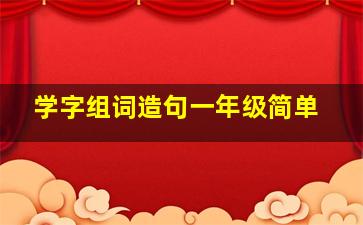 学字组词造句一年级简单